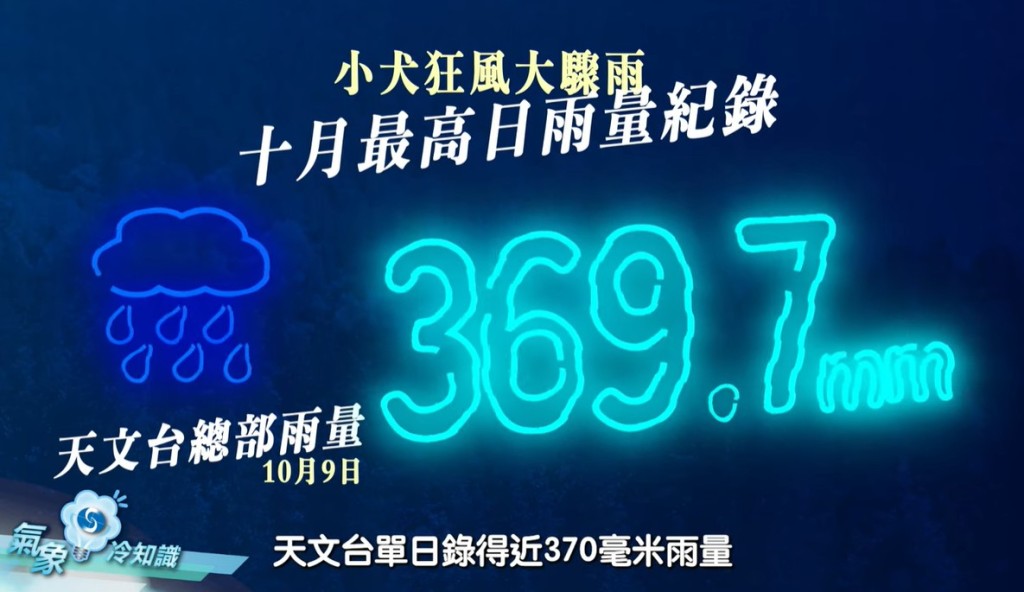 小犬狂風大驟雨
十月最高日雨量紀錄

369.7mm

天文台總部雨量
10月9日

氣象冷知識

天文台單日錄得近370毫米雨量